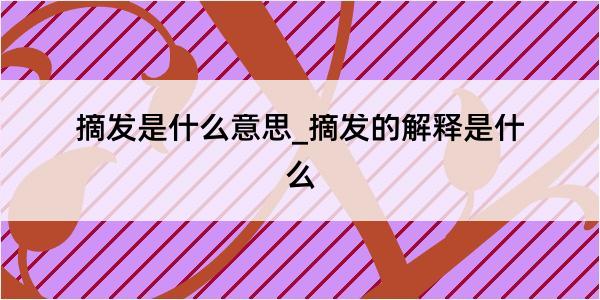 摘发是什么意思_摘发的解释是什么